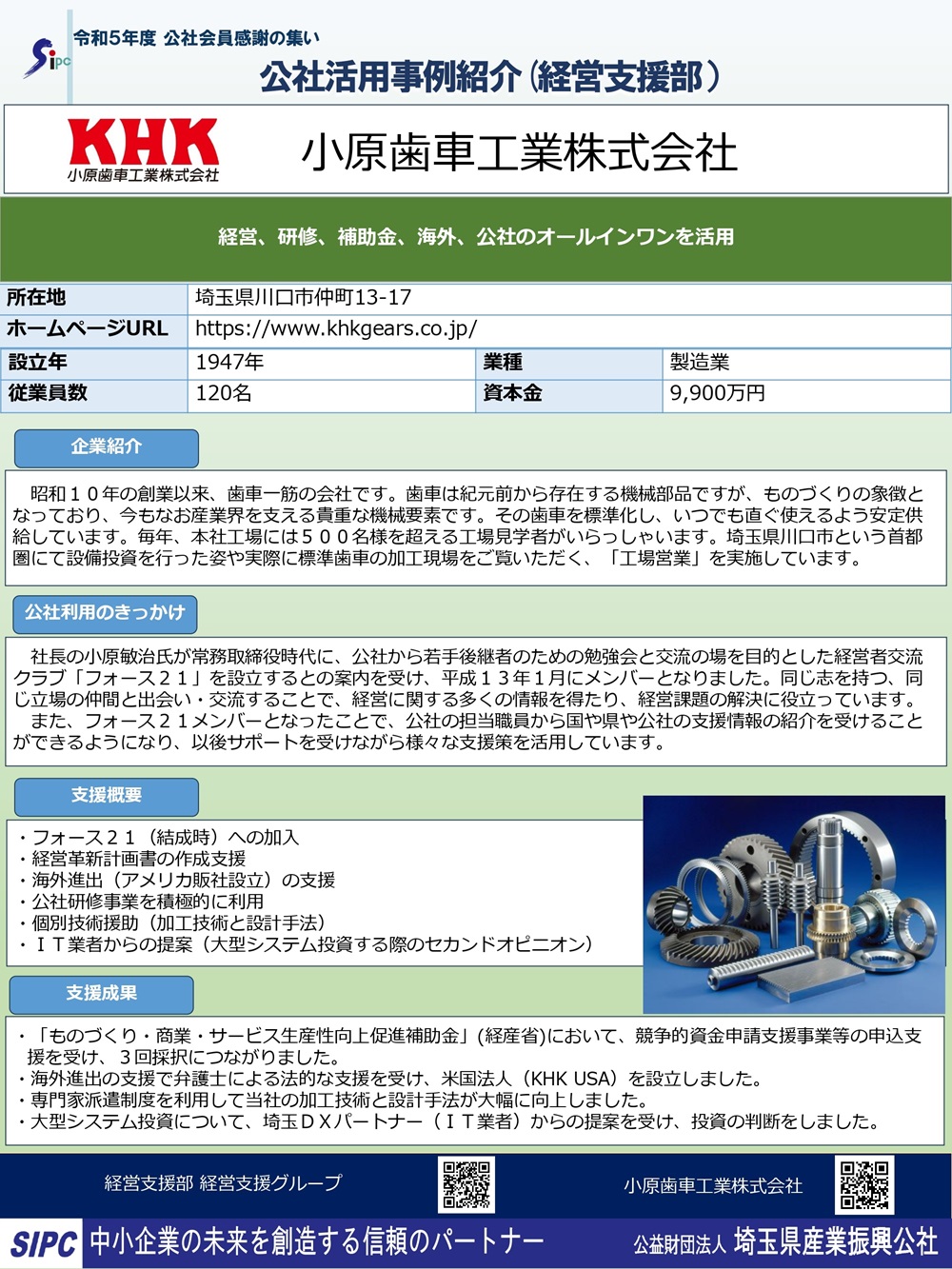 Sipc
令和5年度 公社会員感謝の集い
公社活用事例紹介（経営支援部）

KHK
小原歯車工業株式会社
小原歯車工業株式会社

経営、研修、補助金、海外、公社のオールインワンを活用

| 所在地 | 埼玉県川口市仲町13-17 | | |
|---|---|---|---|
| ホームページURL | https://www.khkgears.co.jp/ | | |
| 設立年 | 1947年 | 業種 | 製造業 |
| 従業員数 | 120名 | 資本金 | 9,900万円 |

企業紹介

昭和１０年の創業以来、歯車一筋の会社です。歯車は紀元前から存在する機械部品ですが、ものづくりの象徴となっており、今もなお産業界を支える貴重な機械要素です。その歯車を標準化し、いつでも直ぐ使えるよう安定供給しています。毎年、本社工場には５００名様を超える工場見学者がいらっしゃいます。埼玉県川口市という首都圏にて設備投資を行った姿や実際に標準歯車の加工現場をご覧いただく、「工場営業」を実施しています。

公社利用のきっかけ

社長の小原敏治氏が常務取締役時代に、公社から若手後継者のための勉強会と交流の場を目的とした経営者交流クラブ「フォース２１」を設立するとの案内を受け、平成１３年１月にメンバーとなりました。同じ志を持つ、同じ立場の仲間と出会い・交流することで、経営に関する多くの情報を得たり、経営課題の解決に役立っています。
また、フォース２１メンバーとなったことで、公社の担当職員から国や県や公社の支援情報の紹介を受けることができるようになり、以後サポートを受けながら様々な支援策を活用しています。

支援概要

・フォース２１（結成時）への加入
・経営革新計画書の作成支援
・海外進出（アメリカ販社設立）の支援
・公社研修事業を積極的に利用
・個別技術援助（加工技術と設計手法）
・ＩＴ業者からの提案（大型システム投資する際のセカンドオピニオン）

支援成果

・「ものづくり・商業・サービス生産性向上促進補助金」(経産省)において、競争的資金申請支援事業等の申込支援を受け、３回採択につながりました。
・海外進出の支援で弁護士による法的な支援を受け、米国法人（KHK USA）を設立しました。
・専門家派遣制度を利用して当社の加工技術と設計手法が大幅に向上しました。
・大型システム投資について、埼玉ＤＸパートナー（ＩＴ業者）からの提案を受け、投資の判断をしました。

経営支援部 経営支援グループ
小原歯車工業株式会社
SIPC 中小企業の未来を創造する信頼のパートナー
公益財団法人 埼玉県産業振興公社